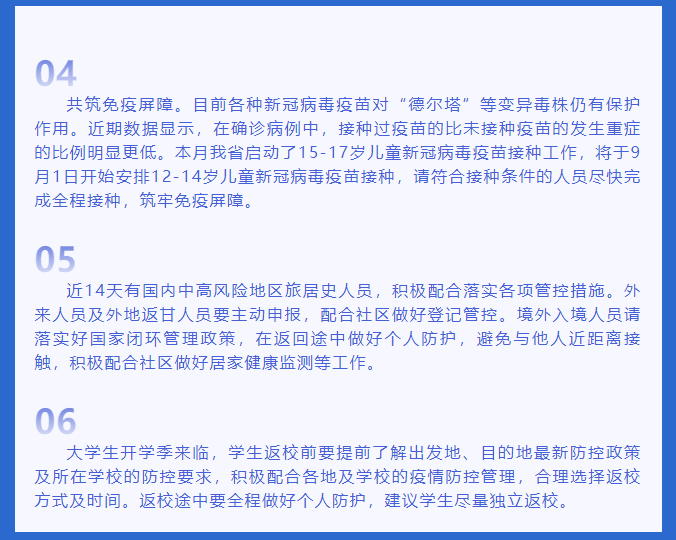 04

共筑免疫屏障。目前各种新冠病毒疫苗对“德尔塔”等变异毒株仍有保护作用。近期数据显示，在确诊病例中，接种过疫苗的比未接种疫苗的发生重症的比例明显更低。本月我省启动了15-17岁儿童新冠病毒疫苗接种工作，将于9月1日开始安排12-14岁儿童新冠病毒疫苗接种，请符合接种条件的人员尽快完成全程接种，筑牢免疫屏障。

05

近14天有国内中高风险地区旅居史人员，积极配合落实各项管控措施。外来人员及外地返甘人员要主动申报，配合社区做好登记管控。境外入境人员请落实好国家闭环管理政策，在返回途中做好个人防护，避免与他人近距离接触，积极配合社区做好居家健康监测等工作。

06

大学生开学季来临，学生返校前要提前了解出发地、目的地最新防控政策及所在学校的防控要求，积极配合各地及学校的疫情防控管理，合理选择返校方式及时间。返校途中要全程做好个人防护，建议学生尽量独立返校。